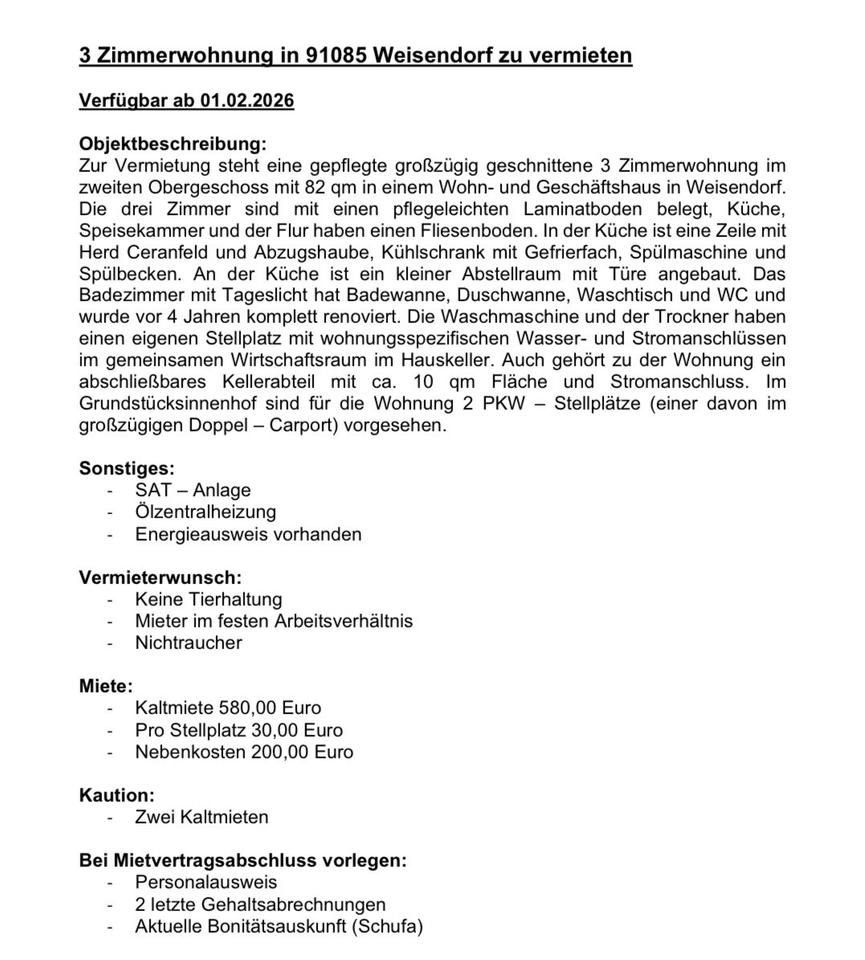 3 Zimmerwohnung in 91085 Weisendorf zu vermieten

Verfügbar ab 01.02.2026

Objektbeschreibung:
Zur Vermietung steht eine gepflegte großzügig geschnittene 3 Zimmerwohnung im zweiten Obergeschoss mit 82 qm in einem Wohn- und Geschäftshaus in Weisendorf. Die drei Zimmer sind mit einen pflegeleichten Laminatboden belegt, Küche, Speisekammer und der Flur haben einen Fliesenboden. In der Küche ist eine Zeile mit Herd Ceranfeld und Abzugshaube, Kühlschrank mit Gefrierfach, Spülmaschine und Spülbecken. An der Küche ist ein kleiner Abstellraum mit Türe angebaut. Das Badezimmer mit Tageslicht hat Badewanne, Duschwanne, Waschtisch und WC und wurde vor 4 Jahren komplett renoviert. Die Waschmaschine und der Trockner haben einen eigenen Stellplatz mit wohnungsspezifischen Wasser- und Stromanschlüssen im gemeinsamen Wirtschaftsraum im Hauskeller. Auch gehört zu der Wohnung ein abschließbares Kellerabteil mit ca. 10 qm Fläche und Stromanschluss. Im Grundstücksinnenhof sind für die Wohnung 2 PKW – Stellplätze (einer davon im großzügigen Doppel – Carport) vorgesehen.

Sonstiges:
- SAT – Anlage
- Ölzentralheizung
- Energieausweis vorhanden

Vermieterwunsch:
- Keine Tierhaltung
- Mieter im festen Arbeitsverhältnis
- Nichtraucher

Miete:
- Kaltmiete 580,00 Euro
- Pro Stellplatz 30,00 Euro
- Nebenkosten 200,00 Euro

Kaution:
- Zwei Kaltmieten

Bei Mietvertragsabschluss vorlegen:
- Personalausweis
- 2 letzte Gehaltsabrechnungen
- Aktuelle Bonitätsauskunft (Schufa)